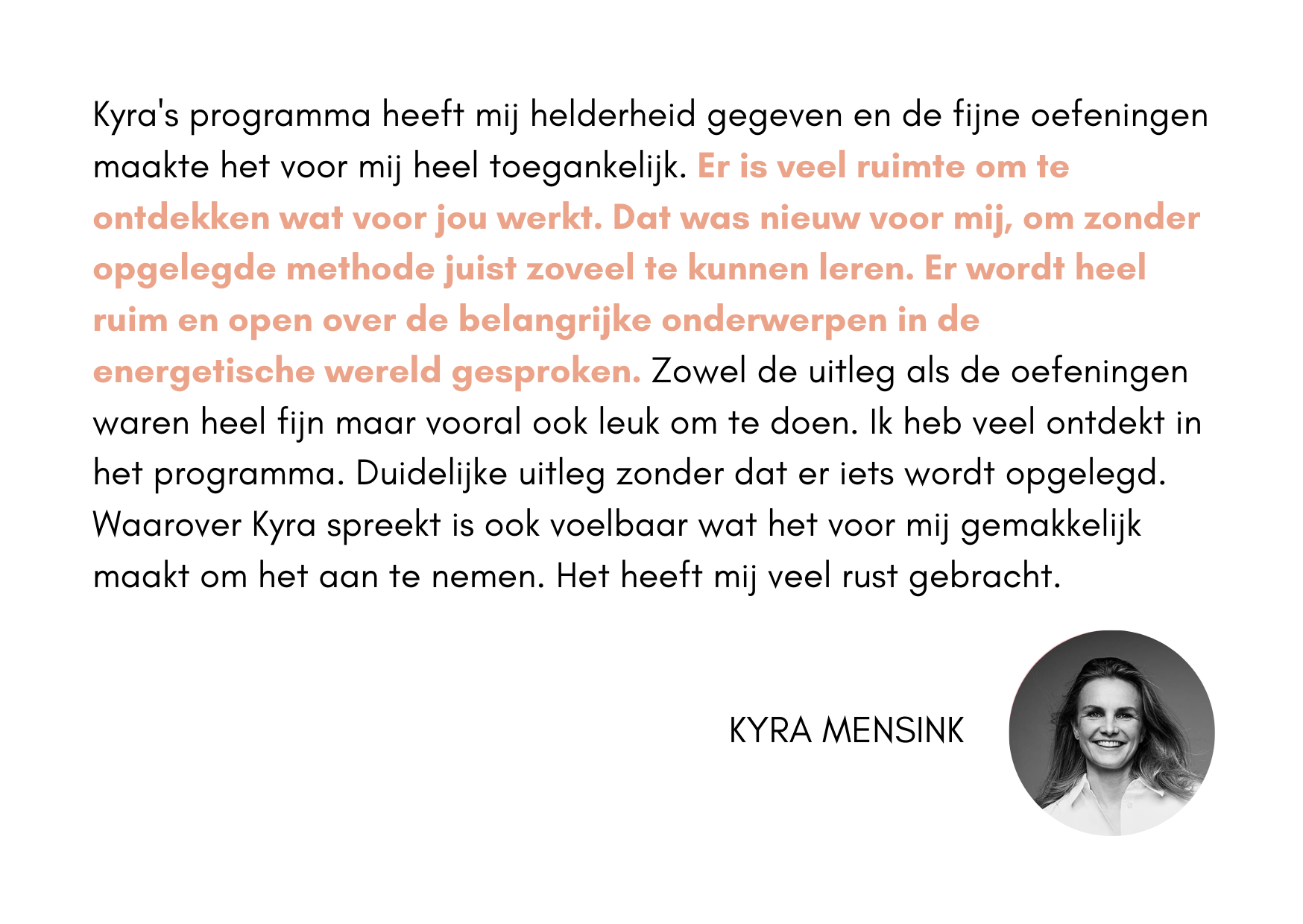 Kyra's programma heeft mij helderheid gegeven en de fijne oefeningen maakte het voor mij heel toegankelijk. Er is veel ruimte om te ontdekken wat voor jou werkt. Dat was nieuw voor mij, om zonder opgelegde methode juist zoveel te kunnen leren. Er wordt heel ruim en open over de belangrijke onderwerpen in de energetische wereld gesproken. Zowel de uitleg als de oefeningen waren heel fijn maar vooral ook leuk om te doen. Ik heb veel ontdekt in het programma. Duidelijke uitleg zonder dat er iets wordt opgelegd. Waarover Kyra spreekt is ook voelbaar wat het voor mij gemakkelijk maakt om het aan te nemen. Het heeft mij veel rust gebracht.

KYRA MENSINK